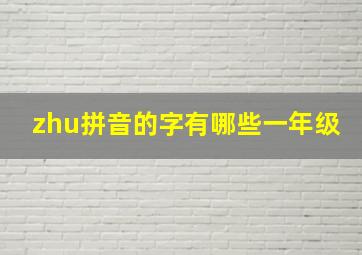 zhu拼音的字有哪些一年级